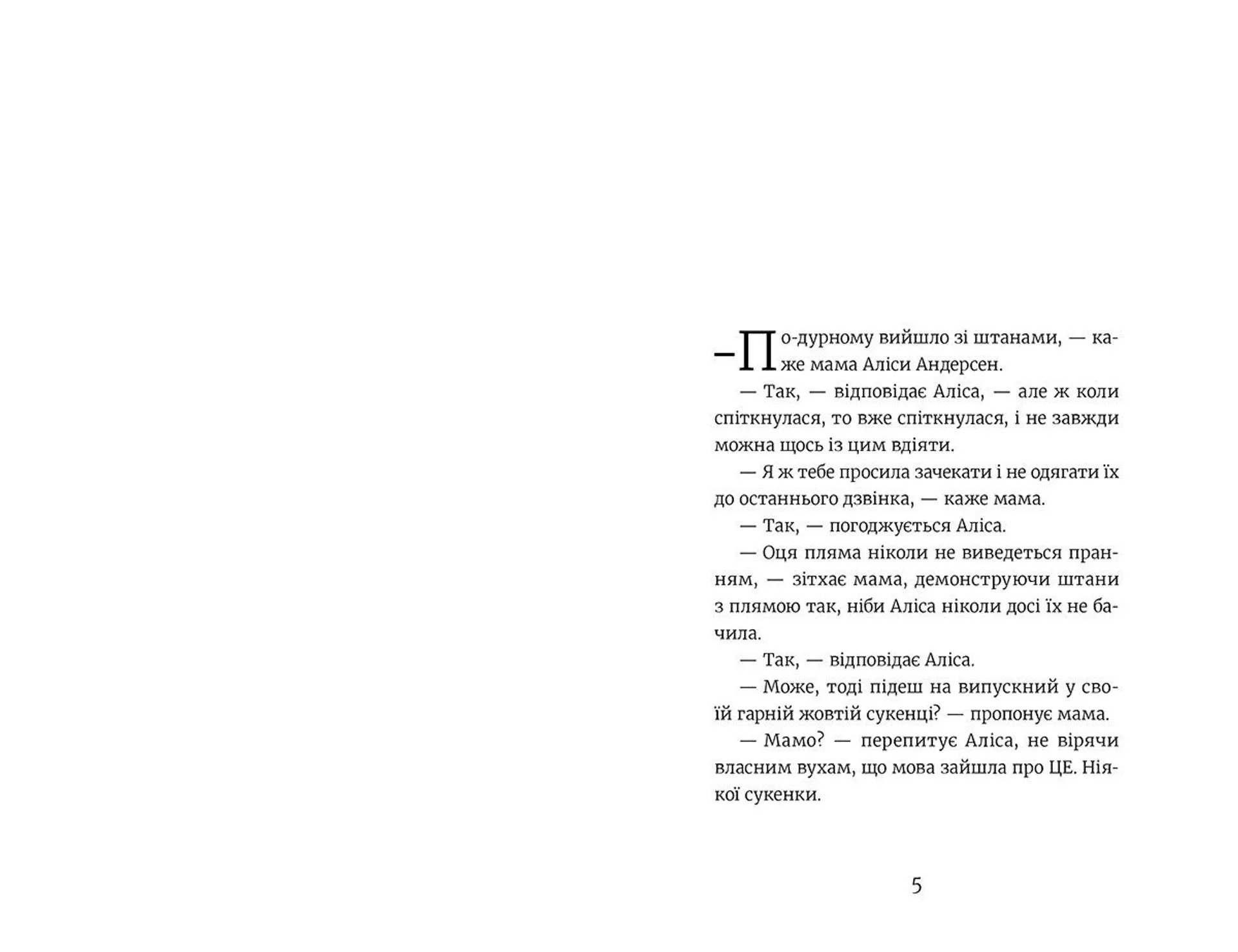 — По-дурному вийшло зі штанами, — каже мама Аліси Андерсен.

— Так, — відповідає Аліса, — але ж коли спіткнулася, то вже спіткнулася, і не завжди можна щось із цим вдіяти.

— Я ж тебе просила зачекати і не одягати їх до останнього дзвінка, — каже мама.

— Так, — погоджується Аліса.

— Оця пляма ніколи не виведеться пранням, — зітхає мама, демонструючи штани з плямою так, ніби Аліса ніколи досі їх не бачила.

— Так, — відповідає Аліса.

— Може, тоді підеш на випускний у своїй гарній жовтій сукенці? — пропонує мама.

— Мамо? — перепитує Аліса, не вірячи власним вухам, що мова зайшла про ЦЕ. Ніякої сукенки.

5